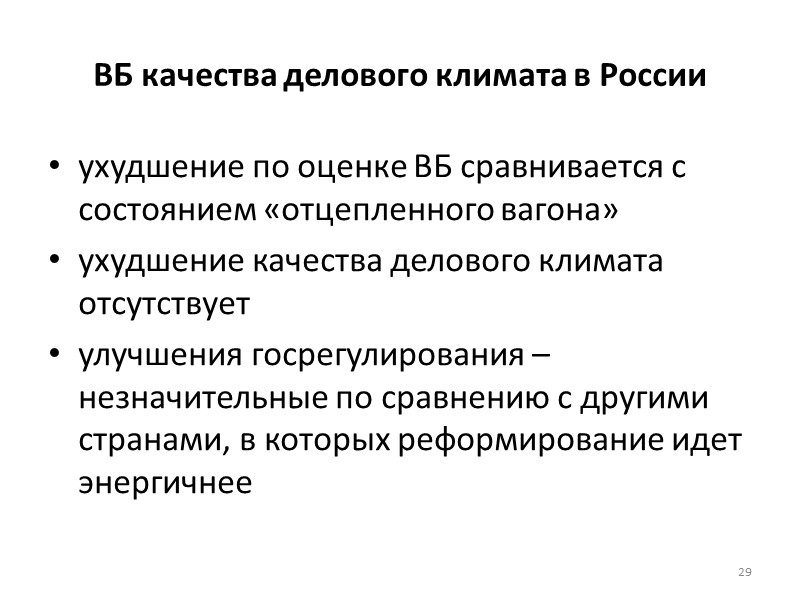 ВБ качества делового климата в России

• ухудшение по оценке ВБ сравнивается с состоянием «отцепленного вагона»
• ухудшение качества делового климата отсутствует
• улучшения госрегулирования – незначительные по сравнению с другими странами, в которых реформирование идет энергичнее

29